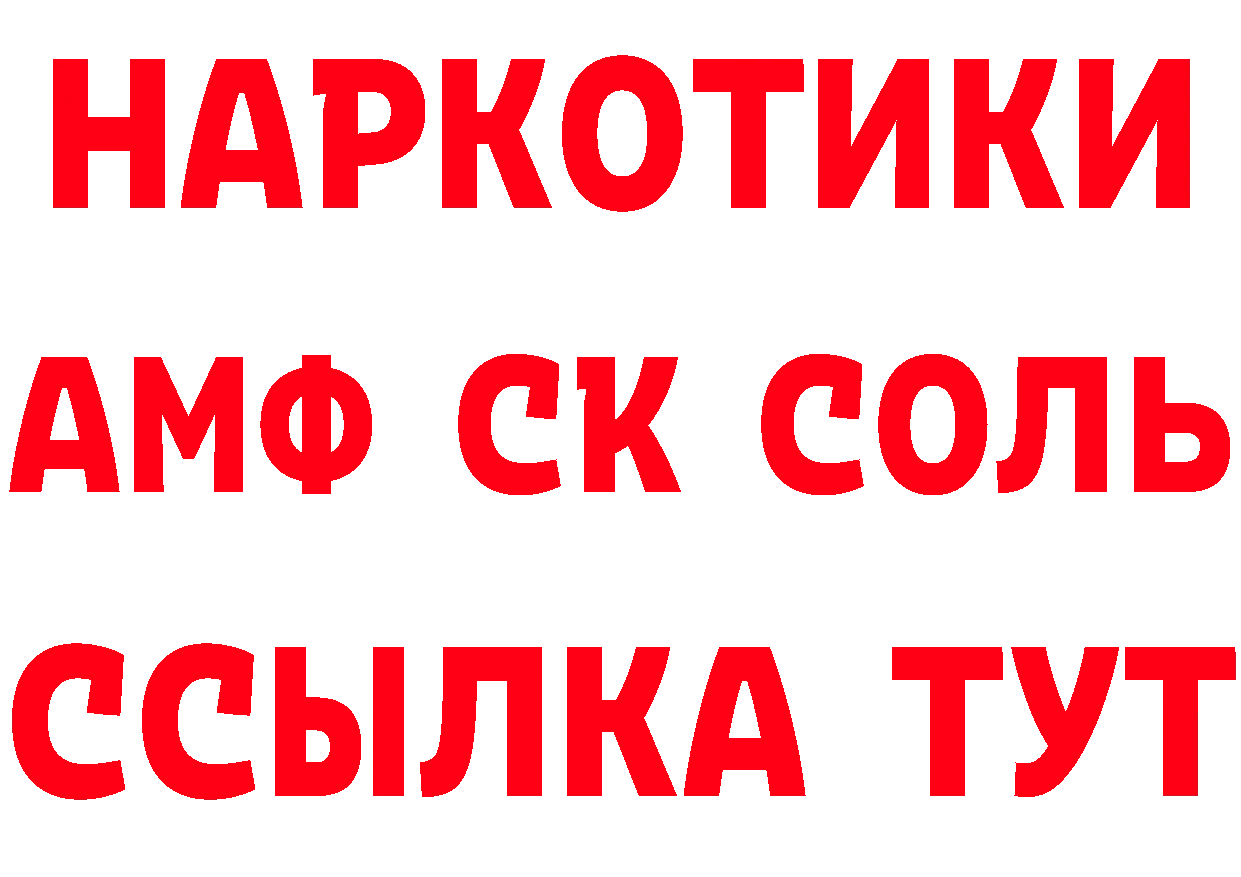 НАРКОТИКИ
АМФ СК СОЛЬ
ССЫЛКА ТУТ